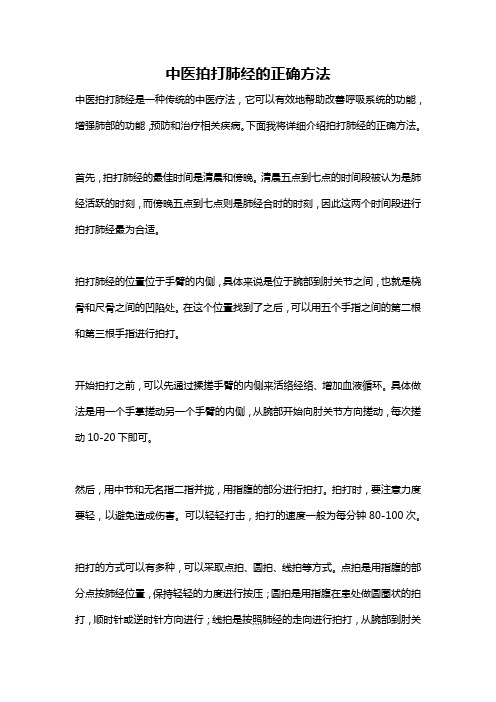 中医拍打肺经的正确方法

中医拍打肺经是一种传统的中医疗法，它可以有效地帮助改善呼吸系统的功能，增强肺部的功能，预防和治疗相关疾病。下面我将详细介绍拍打肺经的正确方法。

首先，拍打肺经的最佳时间是清晨和傍晚。清晨五点到七点的时间段被认为是肺经活跃的时刻，而傍晚五点到七点则是肺经合时的时刻，因此这两个时间段进行拍打肺经最为合适。

拍打肺经的位置位于手臂的内侧，具体来说是位于腕部到肘关节之间，也就是桡骨和尺骨之间的凹陷处。在这个位置找到了之后，可以用五个手指之间的第二根和第三根手指进行拍打。

开始拍打之前，可以先通过揉搓手臂的内侧来活络经络、增加血液循环。具体做法是用一个手掌搓动另一个手臂的内侧，从腕部开始向肘关节方向搓动，每次搓动 10-20 下即可。

然后，用中节和无名指二指并拢，用指腹的部分进行拍打。拍打时，要注意力度要轻，以避免造成伤害。可以轻轻打击，拍打的速度一般为每分钟 80-100 次。

拍打的方式可以有多种，可以采取点拍、圆拍、线拍等方式。点拍是用指腹的部分点按肺经位置，保持轻轻的力度进行按压；圆拍是用指腹在患处做圆圈状的拍打，顺时针或逆时针方向进行；线拍是按照肺经的走向进行拍打，从腕部到肘关